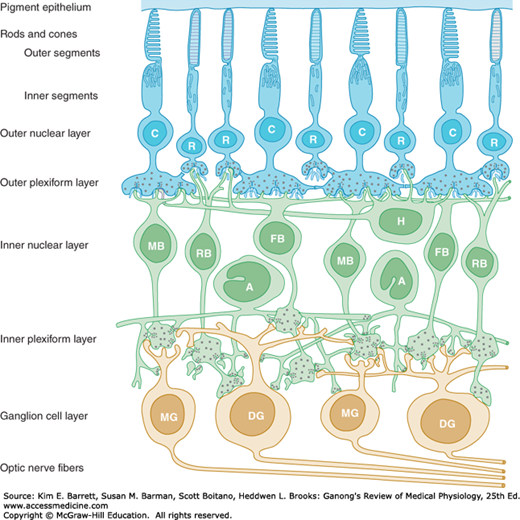 Pigment epithelium

Rods and cones

Outer segments

Inner segments

Outer nuclear layer

Outer plexiform layer

Inner nuclear layer

Inner plexiform layer

Ganglion cell layer

Optic nerve fibers

C R R C R C R C R

H

MB RB FB MB FB RB

A A

MG DG MG DG

Source: Kim E. Barrett, Susan M. Barman, Scott Boitano, Heddwen L. Brooks: Ganong's Review of Medical Physiology, 25th Ed.
www.accessmedicine.com
Copyright © McGraw-Hill Education. All rights reserved.